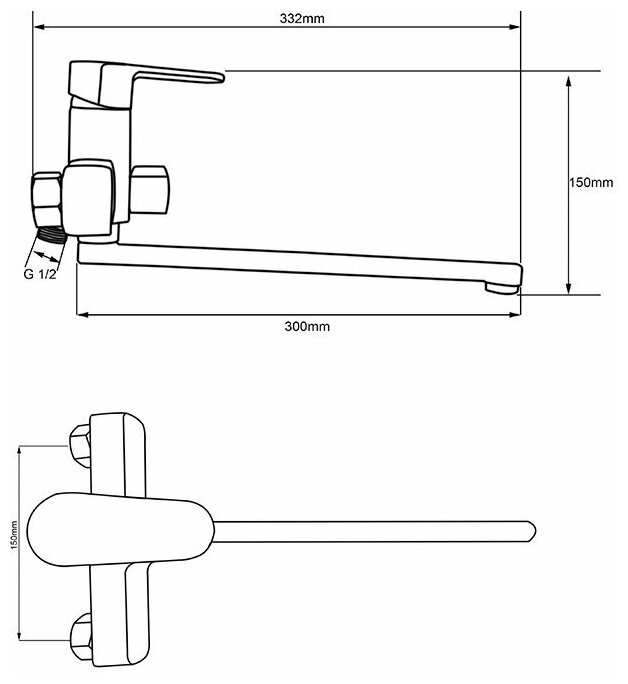 332mm

150mm

G 1/2

300mm

150mm